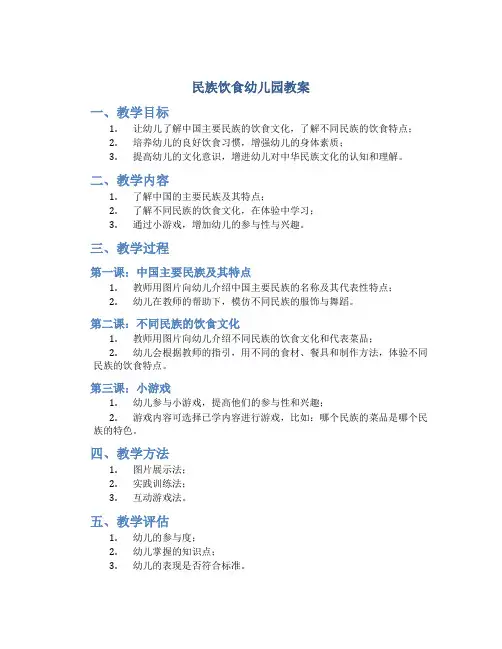 民族饮食幼儿园教案

一、教学目标

1. 让幼儿了解中国主要民族的饮食文化，了解不同民族的饮食特点；
2. 培养幼儿的良好饮食习惯，增强幼儿的身体素质；
3. 提高幼儿的文化意识，增进幼儿对中华民族文化的认知和理解。

二、教学内容

1. 了解中国的主要民族及其特点；
2. 了解不同民族的饮食文化，在体验中学习；
3. 通过小游戏，增加幼儿的参与性与兴趣。

三、教学过程

第一课：中国主要民族及其特点

1. 教师用图片向幼儿介绍中国主要民族的名称及其代表性特点；
2. 幼儿在教师的帮助下，模仿不同民族的服饰与舞蹈。

第二课：不同民族的饮食文化

1. 教师用图片向幼儿介绍不同民族的饮食文化和代表菜品；
2. 幼儿会根据教师的指引，用不同的食材、餐具和制作方法，体验不同民族的饮食特点。

第三课：小游戏

1. 幼儿参与小游戏，提高他们的参与性和兴趣；
2. 游戏内容可选择已学内容进行游戏，比如：哪个民族的菜品是哪个民族的特色。

四、教学方法

1. 图片展示法；
2. 实践训练法；
3. 互动游戏法。

五、教学评估

1. 幼儿的参与度；
2. 幼儿掌握的知识点；
3. 幼儿的表现是否符合标准。